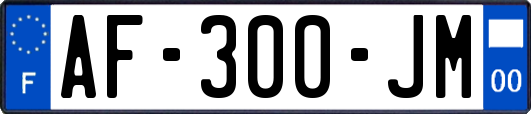 F
AF-300-JM
00